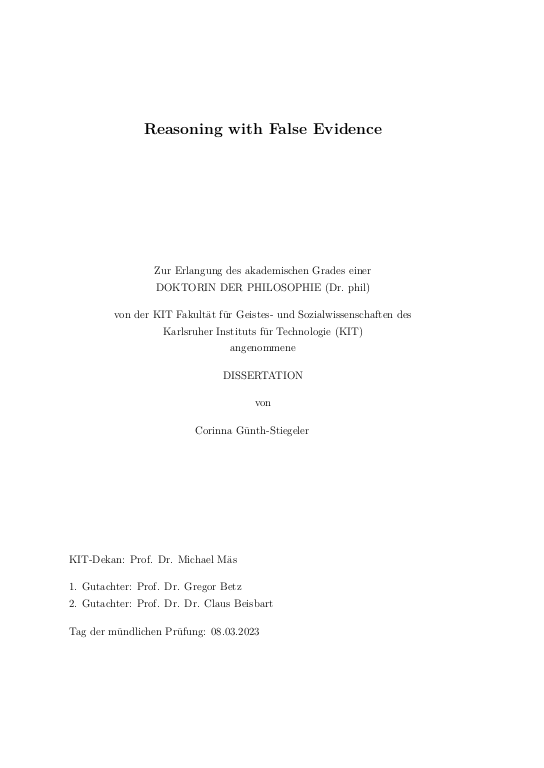 Reasoning with False Evidence

Zur Erlangung des akademischen Grades einer
DOKTORIN DER PHILOSOPHIE (Dr. phil)

von der KIT Fakultät für Geistes- und Sozialwissenschaften des
Karlsruher Instituts für Technologie (KIT)
angenommene

DISSERTATION

von

Corinna Günth-Stiegeler

KIT-Dekan: Prof. Dr. Michael Mäs

1. Gutachter: Prof. Dr. Gregor Betz
2. Gutachter: Prof. Dr. Dr. Claus Beisbart

Tag der mündlichen Prüfung: 08.03.2023